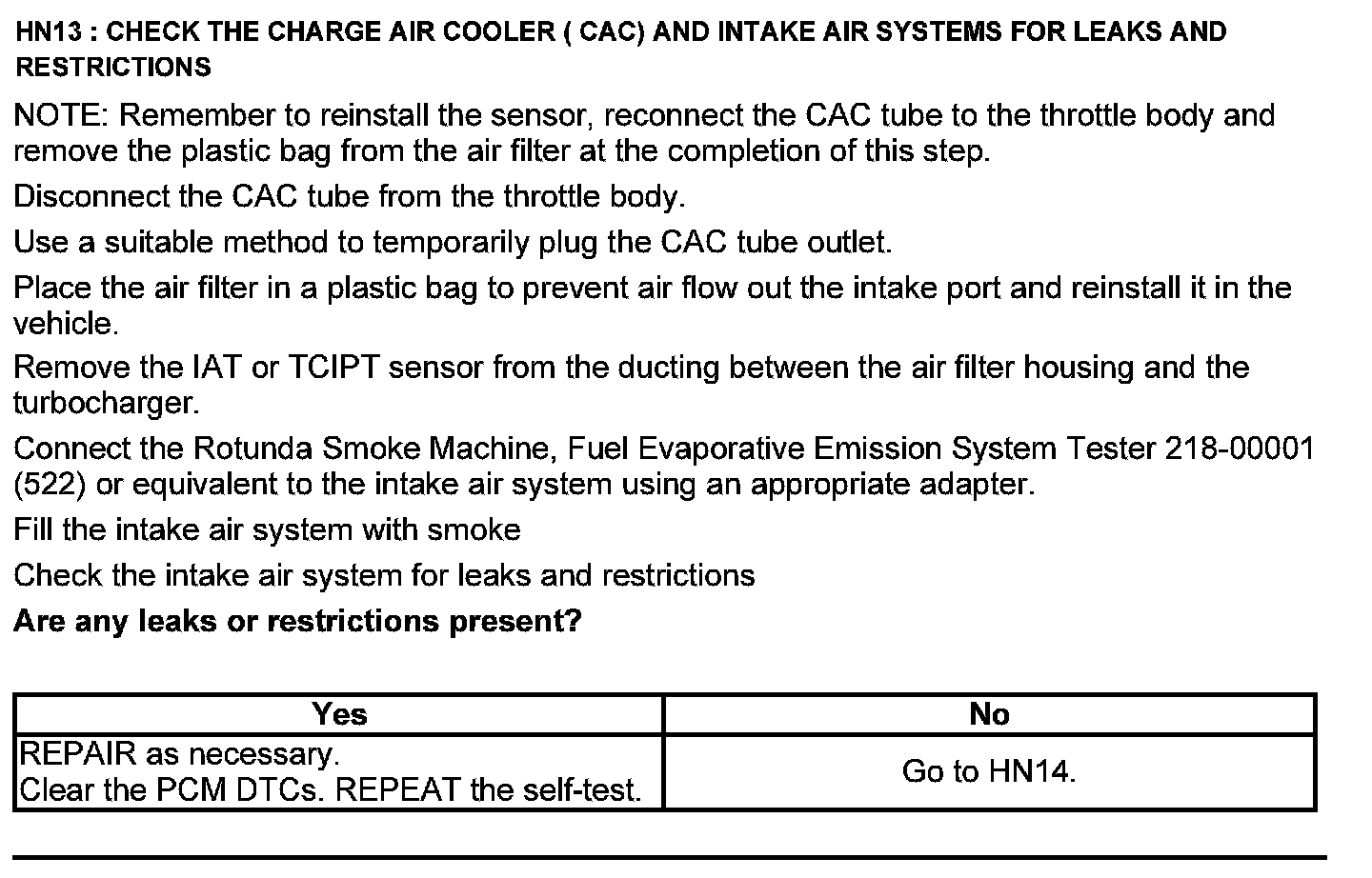 HN13 : CHECK THE CHARGE AIR COOLER ( CAC) AND INTAKE AIR SYSTEMS FOR LEAKS AND RESTRICTIONS

NOTE: Remember to reinstall the sensor, reconnect the CAC tube to the throttle body and remove the plastic bag from the air filter at the completion of this step.

Disconnect the CAC tube from the throttle body.

Use a suitable method to temporarily plug the CAC tube outlet.

Place the air filter in a plastic bag to prevent air flow out the intake port and reinstall it in the vehicle.

Remove the IAT or TCIPT sensor from the ducting between the air filter housing and the turbocharger.

Connect the Rotunda Smoke Machine, Fuel Evaporative Emission System Tester 218-00001 (522) or equivalent to the intake air system using an appropriate adapter.

Fill the intake air system with smoke

Check the intake air system for leaks and restrictions

Are any leaks or restrictions present?

| Yes | No |
|---|---|
| REPAIR as necessary. Clear the PCM DTCs. REPEAT the self-test. | Go to HN14. |